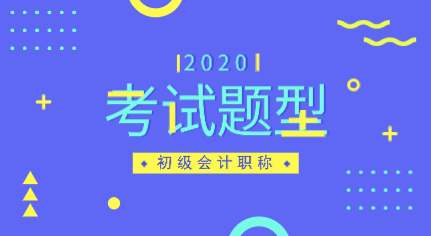 2020

考试题型

初级会计职称